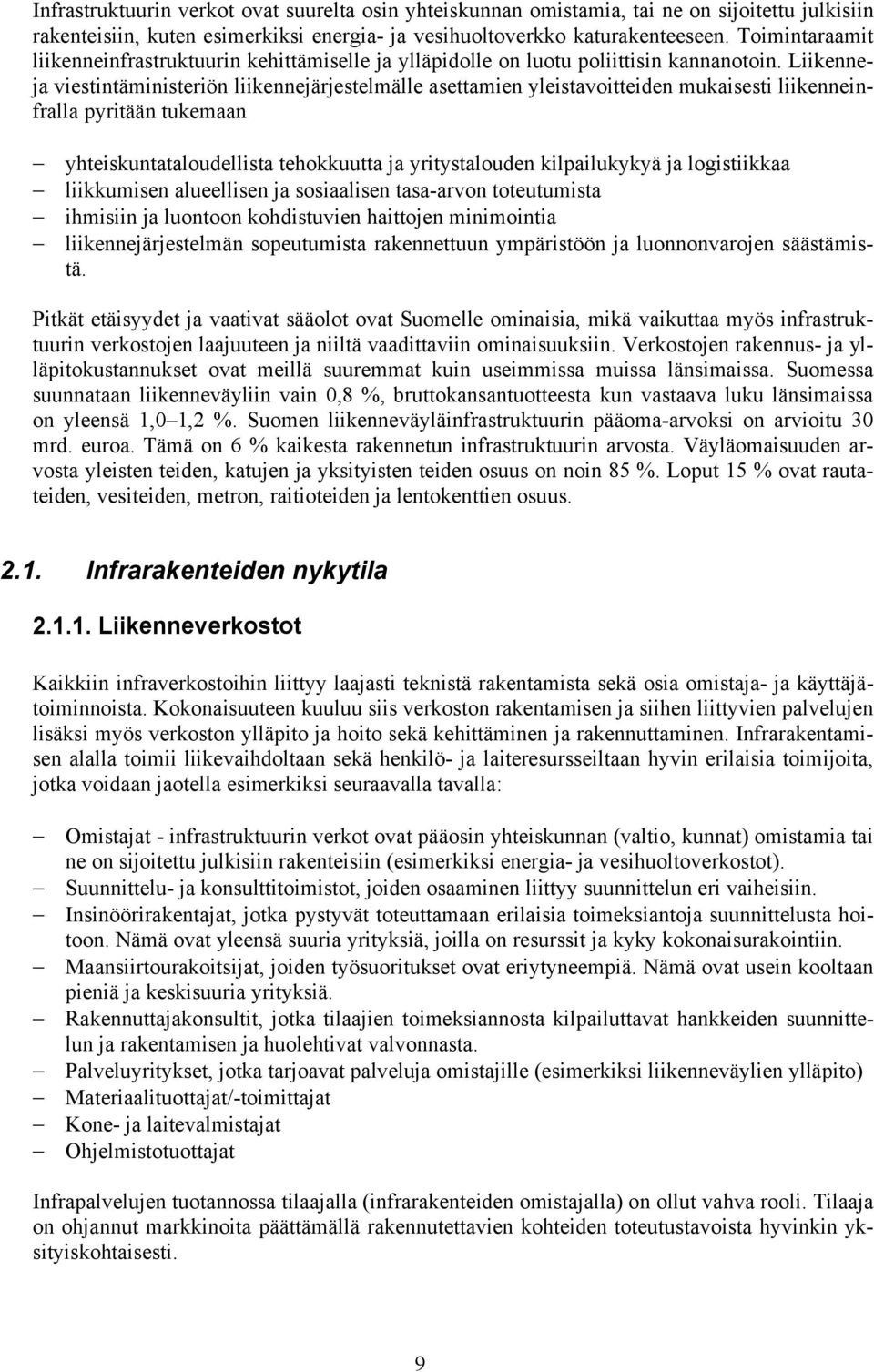 Infrastruktuurin verkot ovat suurelta osin yhteiskunnan omistamia, tai ne on sijoitettu julkisiin rakenteisiin, kuten esimerkiksi energia- ja vesihuoltoverkko katurakenteeseen. Toimintaraamit liikenneinfrastruktuurin kehittämiselle ja ylläpidolle on luotu poliittisin kannanotoin. Liikenne- ja viestintäministeriön liikennejärjestelmälle asettamien yleistavoitteiden mukaisesti liikenneinfralla pyritään tukemaan

– yhteiskuntataloudellista tehokkuutta ja yritystalouden kilpailukykyä ja logistiikkaa
– liikkumisen alueellisen ja sosiaalisen tasa-arvon toteutumista
– ihmisiin ja luontoon kohdistuvien haittojen minimointia
– liikennejärjestelmän sopeutumista rakennettuun ympäristöön ja luonnonvarojen säästämistä.

Pitkät etäisyydet ja vaativat sääolot ovat Suomelle ominaisia, mikä vaikuttaa myös infrastruktuurin verkostojen laajuuteen ja niiltä vaadittaviin ominaisuuksiin. Verkostojen rakennus- ja ylläpitokustannukset ovat meillä suuremmat kuin useimmissa muissa länsimaissa. Suomessa suunnataan liikenneväyliin vain 0,8 %, bruttokansantuotteesta kun vastaava luku länsimaissa on yleensä 1,0–1,2 %. Suomen liikenneväyläinfrastruktuurin pääoma-arvoksi on arvioitu 30 mrd. euroa. Tämä on 6 % kaikesta rakennetun infrastruktuurin arvosta. Väyläomaisuuden arvosta yleisten teiden, katujen ja yksityisten teiden osuus on noin 85 %. Loput 15 % ovat rautateiden, vesiteiden, metron, raitioteiden ja lentokenttien osuus.

2.1. Infrarakenteiden nykytila

2.1.1. Liikenneverkostot

Kaikkiin infraverkostoihin liittyy laajasti teknistä rakentamista sekä osia omistaja- ja käyttäjätoiminnoista. Kokonaisuuteen kuuluu siis verkoston rakentamisen ja siihen liittyvien palvelujen lisäksi myös verkoston ylläpito ja hoito sekä kehittäminen ja rakennuttaminen. Infrarakentamisen alalla toimii liikevaihdoltaan sekä henkilö- ja laiteresursseiltaan hyvin erilaisia toimijoita, jotka voidaan jaotella esimerkiksi seuraavalla tavalla:

– Omistajat - infrastruktuurin verkot ovat pääosin yhteiskunnan (valtio, kunnat) omistamia tai ne on sijoitettu julkisiin rakenteisiin (esimerkiksi energia- ja vesihuoltoverkostot).
– Suunnittelu- ja konsulttitoimistot, joiden osaaminen liittyy suunnittelun eri vaiheisiin.
– Insinöörirakentajat, jotka pystyvät toteuttamaan erilaisia toimeksiantoja suunnittelusta hoitoon. Nämä ovat yleensä suuria yrityksiä, joilla on resurssit ja kyky kokonaisurakointiin.
– Maansiirtourakoitsijat, joiden työsuoritukset ovat eriytyneempiä. Nämä ovat usein kooltaan pieniä ja keskisuuria yrityksiä.
– Rakennuttajakonsultit, jotka tilaajien toimeksiannosta kilpailuttavat hankkeiden suunnittelun ja rakentamisen ja huolehtivat valvonnasta.
– Palveluyritykset, jotka tarjoavat palveluja omistajille (esimerkiksi liikenneväylien ylläpito)
– Materiaalituottajat/-toimittajat
– Kone- ja laitevalmistajat
– Ohjelmistotuottajat

Infrapalvelujen tuotannossa tilaajalla (infrarakenteiden omistajalla) on ollut vahva rooli. Tilaaja on ohjannut markkinoita päättämällä rakennutettavien kohteiden toteutustavoista hyvinkin yksityiskohtaisesti.

9